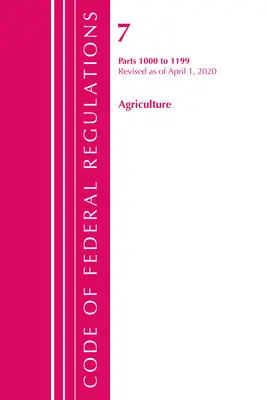 CODE OF FEDERAL REGULATIONS

7

Parts 1000 to 1199
Revised as of April 1, 2020

Agriculture